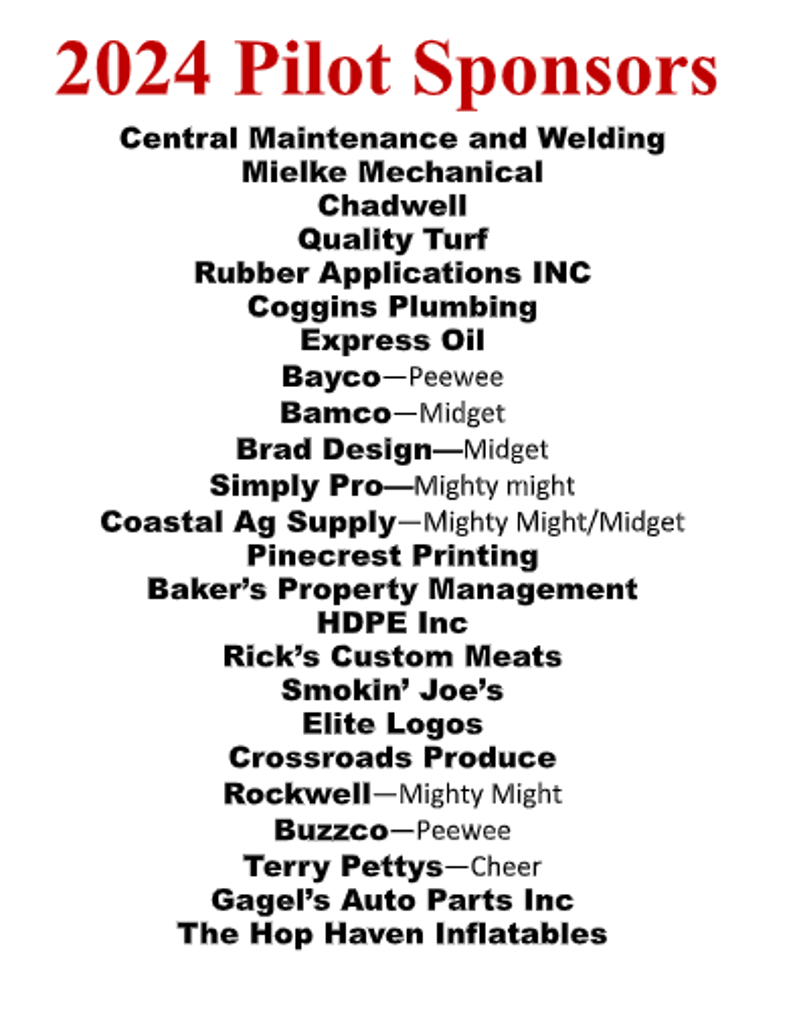 2024 Pilot Sponsors

Central Maintenance and Welding
Mielke Mechanical
Chadwell
Quality Turf
Rubber Applications INC
Coggins Plumbing
Express Oil
Bayco—Peewee
Bamco—Midget
Brad Design—Midget
Simply Pro—Mighty might
Coastal Ag Supply—Mighty Might/Midget
Pinecrest Printing
Baker's Property Management
HDPE Inc
Rick's Custom Meats
Smokin' Joe's
Elite Logos
Crossroads Produce
Rockwell—Mighty Might
Buzzco—Peewee
Terry Pettys—Cheer
Gagel's Auto Parts Inc
The Hop Haven Inflatables